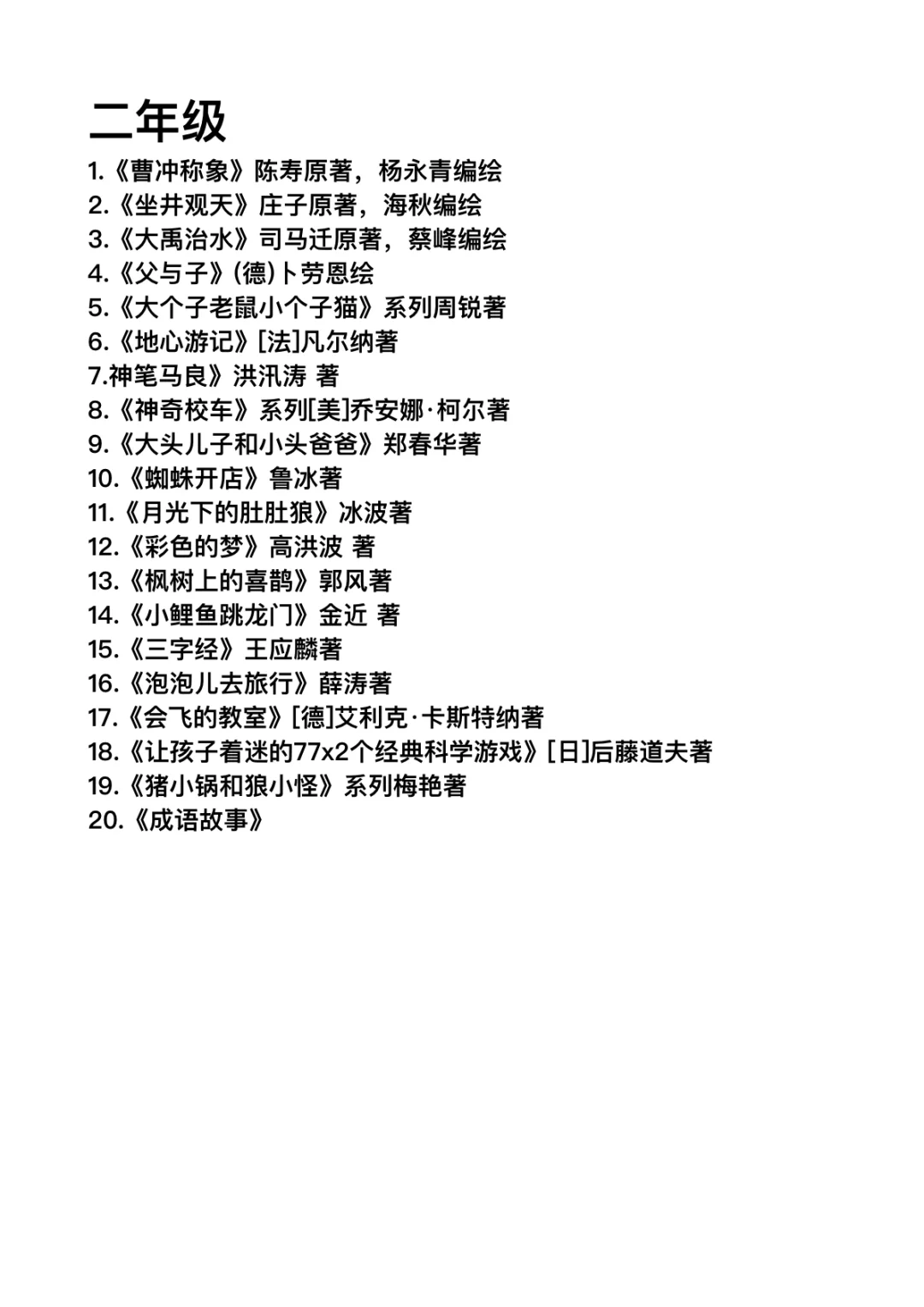 二年级

1.《曹冲称象》陈寿原著，杨永青编绘
2.《坐井观天》庄子原著，海秋编绘
3.《大禹治水》司马迁原著，蔡峰编绘
4.《父与子》(德)卜劳恩绘
5.《大个子老鼠小个子猫》系列周锐著
6.《地心游记》[法]凡尔纳著
7.神笔马良》洪汛涛 著
8.《神奇校车》系列[美]乔安娜·柯尔著
9.《大头儿子和小头爸爸》郑春华著
10.《蜘蛛开店》鲁冰著
11.《月光下的肚肚狼》冰波著
12.《彩色的梦》高洪波 著
13.《枫树上的喜鹊》郭风著
14.《小鲤鱼跳龙门》金近 著
15.《三字经》王应麟著
16.《泡泡儿去旅行》薛涛著
17.《会飞的教室》[德]艾利克·卡斯特纳著
18.《让孩子着迷的77x2个经典科学游戏》[日]后藤道夫著
19.《猪小锅和狼小怪》系列梅艳著
20.《成语故事》